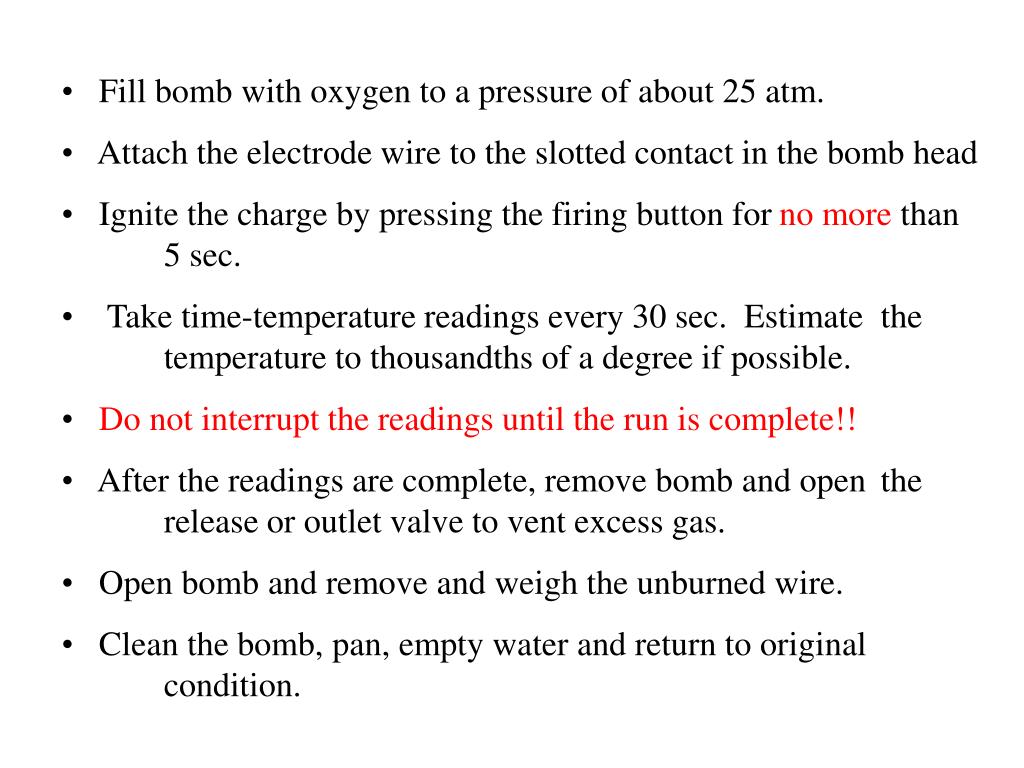 • Fill bomb with oxygen to a pressure of about 25 atm.

• Attach the electrode wire to the slotted contact in the bomb head

• Ignite the charge by pressing the firing button for no more than 5 sec.

• Take time-temperature readings every 30 sec. Estimate the temperature to thousandths of a degree if possible.

• Do not interrupt the readings until the run is complete!!

• After the readings are complete, remove bomb and open the release or outlet valve to vent excess gas.

• Open bomb and remove and weigh the unburned wire.

• Clean the bomb, pan, empty water and return to original condition.